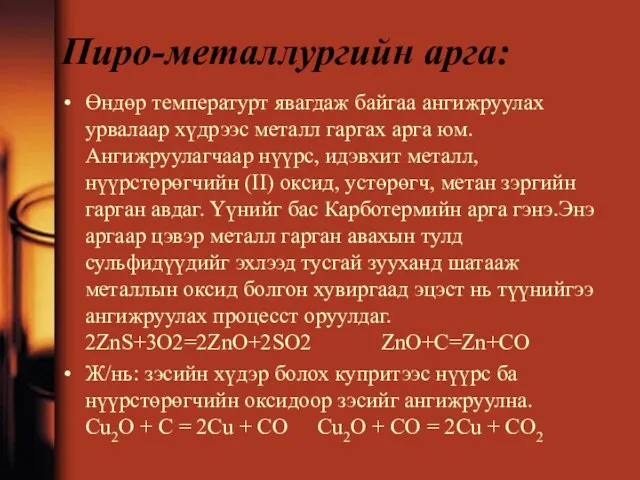 Пиро-металлургийн арга:

• Өндөр температурт явагдаж байгаа ангижруулах урвалаар хүдрээс металл гаргах арга юм. Ангижруулагчаар нүүрс, идэвхит металл, нүүрстөрөгчийн (II) оксид, устөрөгч, метан зэргийн гарган авдаг. Үүнийг бас Карботермийн арга гэнэ.Энэ аргаар цэвэр металл гарган авахын тулд сульфидүүдийг эхлээд тусгай зууханд шатааж металлын оксид болгон хувиргаад эцэст нь түүнийгээ ангижруулах процесст оруулдаг.
2ZnS+3O2=2ZnO+2SO2 ZnO+C=Zn+CO

• Ж/нь: зэсийн хүдэр болох купритээс нүүрс ба нүүрстөрөгчийн оксидоор зэсийг ангижруулна.
$Cu_2O + C = 2Cu + CO$ $Cu_2O + CO = 2Cu + CO_2$